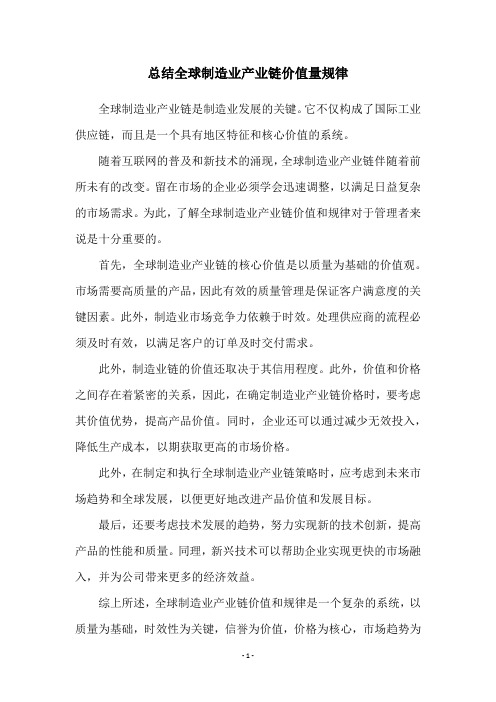 总结全球制造业产业链价值量规律

全球制造业产业链是制造业发展的关键。它不仅构成了国际工业供应链，而且是一个具有地区特征和核心价值的系统。

随着互联网的普及和新技术的涌现，全球制造业产业链伴随着前所未有的改变。留在市场的企业必须学会迅速调整，以满足日益复杂的市场需求。为此，了解全球制造业产业链价值和规律对于管理者来说是十分重要的。

首先，全球制造业产业链的核心价值是以质量为基础的价值观。市场需要高质量的产品，因此有效的质量管理是保证客户满意度的关键因素。此外，制造业市场竞争力依赖于时效。处理供应商的流程必须及时有效，以满足客户的订单及时交付需求。

此外，制造业链的价值还取决于其信用程度。此外，价值和价格之间存在着紧密的关系，因此，在确定制造业产业链价格时，要考虑其价值优势，提高产品价值。同时，企业还可以通过减少无效投入，降低生产成本，以期获取更高的市场价格。

此外，在制定和执行全球制造业产业链策略时，应考虑到未来市场趋势和全球发展，以便更好地改进产品价值和发展目标。

最后，还要考虑技术发展的趋势，努力实现新的技术创新，提高产品的性能和质量。同理，新兴技术可以帮助企业实现更快的市场融入，并为公司带来更多的经济效益。

综上所述，全球制造业产业链价值和规律是一个复杂的系统，以质量为基础，时效性为关键，信誉为价值，价格为核心，市场趋势为

- 1 -